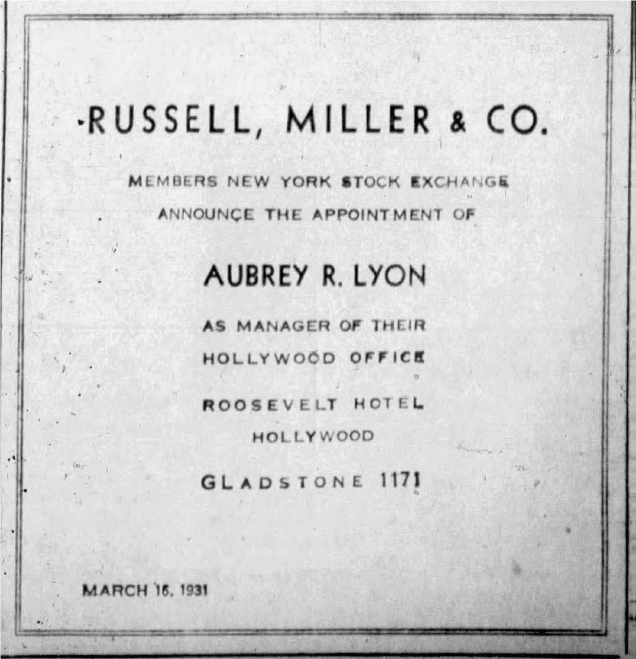 RUSSELL, MILLER & CO.

MEMBERS NEW YORK STOCK EXCHANGE
ANNOUNCE THE APPOINTMENT OF

AUBREY R. LYON

AS MANAGER OF THEIR
HOLLYWOOD OFFICE

ROOSEVELT HOTEL
HOLLYWOOD

GLADSTONE 1171

MARCH 16, 1931